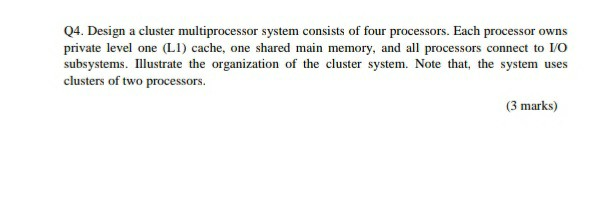 Q4. Design a cluster multiprocessor system consists of four processors. Each processor owns private level one (L1) cache, one shared main memory, and all processors connect to I/O subsystems. Illustrate the organization of the cluster system. Note that, the system uses clusters of two processors.

(3 marks)